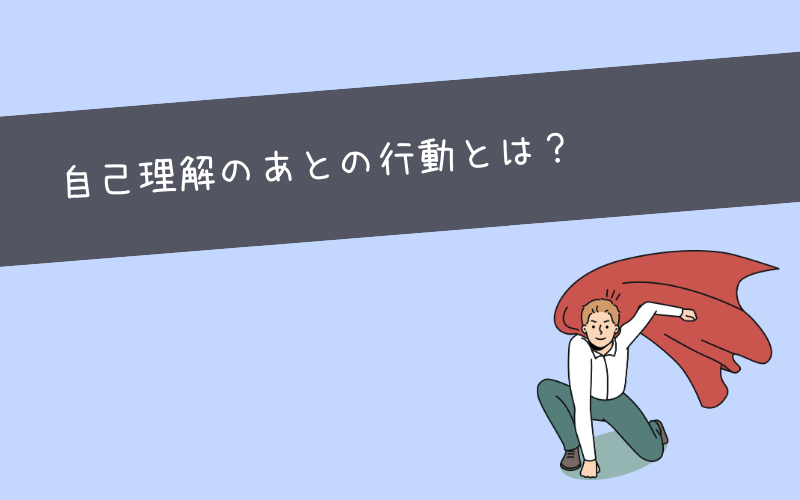 自己理解のあとの行動とは？